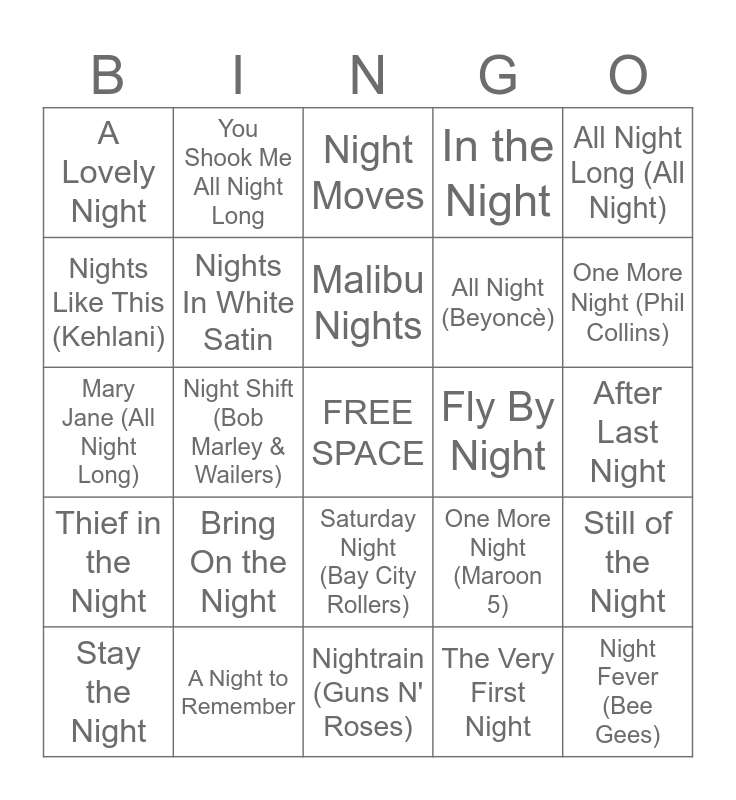 | B | I | N | G | O |
|---|---|---|---|---|
| A Lovely Night | You Shook Me All Night Long | Night Moves | In the Night | All Night Long (All Night) |
| Nights Like This (Kehlani) | Nights In White Satin | Malibu Nights | All Night (Beyoncè) | One More Night (Phil Collins) |
| Mary Jane (All Night Long) | Night Shift (Bob Marley & Wailers) | FREE SPACE | Fly By Night | After Last Night |
| Thief in the Night | Bring On the Night | Saturday Night (Bay City Rollers) | One More Night (Maroon 5) | Still of the Night |
| Stay the Night | A Night to Remember | Nightrain (Guns N' Roses) | The Very First Night | Night Fever (Bee Gees) |